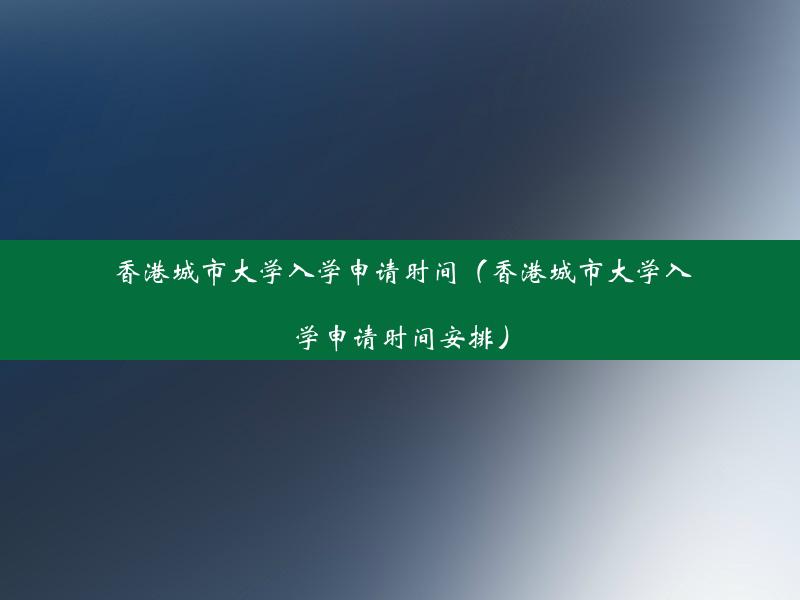 香港城市大学入学申请时间（香港城市大学入学申请时间安排）